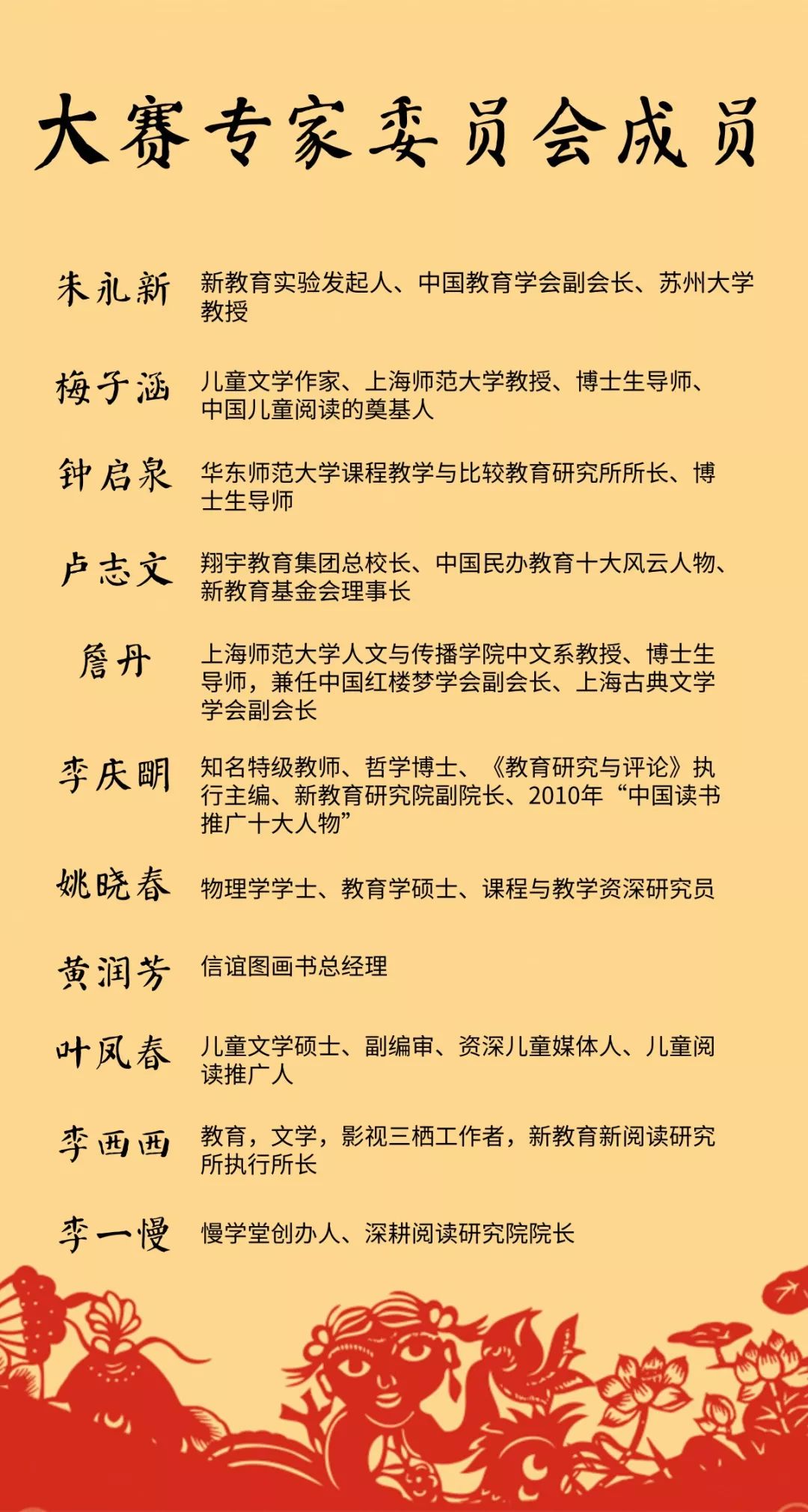 大赛专家委员会成员

朱永新 新教育实验发起人、中国教育学会副会长、苏州大学教授

梅子涵 儿童文学作家、上海师范大学教授、博士生导师、中国儿童阅读的奠基人

钟启泉 华东师范大学课程教学与比较教育研究所所长、博士生导师

卢志文 翔宇教育集团总校长、中国民办教育十大风云人物、新教育基金会理事长

詹丹 上海师范大学人文与传播学院中文系教授、博士生导师，兼任中国红楼梦学会副会长、上海古典文学学会副会长

李庆明 知名特级教师、哲学博士、《教育研究与评论》执行主编、新教育研究院副院长、2010年“中国读书推广十大人物”

姚晓春 物理学学士、教育学硕士、课程与教学资深研究员

黄润芳 信谊图画书总经理

叶凤春 儿童文学硕士、副编审、资深儿童媒体人、儿童阅读推广人

李西西 教育，文学，影视三栖工作者，新教育新阅读研究所执行所长

李一慢 慢学堂创办人、深耕阅读研究院院长